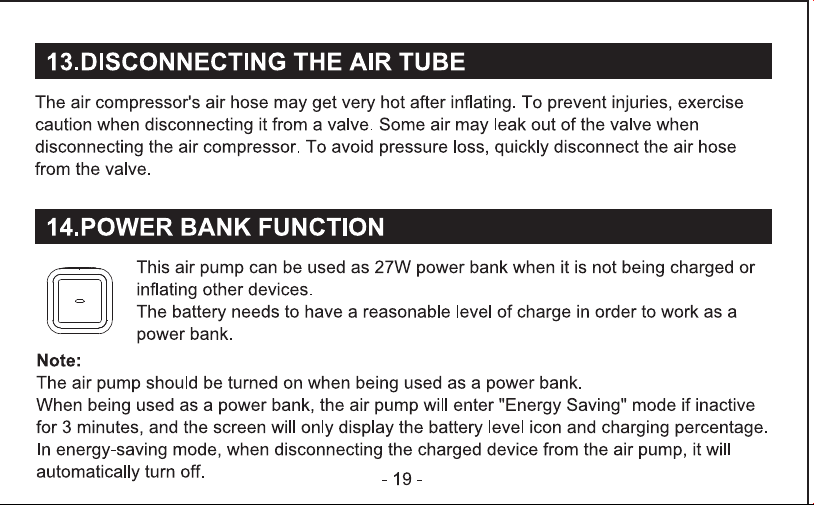 13.DISCONNECTING THE AIR TUBE

The air compressor's air hose may get very hot after inflating. To prevent injuries, exercise caution when disconnecting it from a valve. Some air may leak out of the valve when disconnecting the air compressor. To avoid pressure loss, quickly disconnect the air hose from the valve.

14.POWER BANK FUNCTION

This air pump can be used as 27W power bank when it is not being charged or inflating other devices.
The battery needs to have a reasonable level of charge in order to work as a power bank.

Note:
The air pump should be turned on when being used as a power bank.
When being used as a power bank, the air pump will enter "Energy Saving" mode if inactive for 3 minutes, and the screen will only display the battery level icon and charging percentage.
In energy-saving mode, when disconnecting the charged device from the air pump, it will automatically turn off.

- 19 -